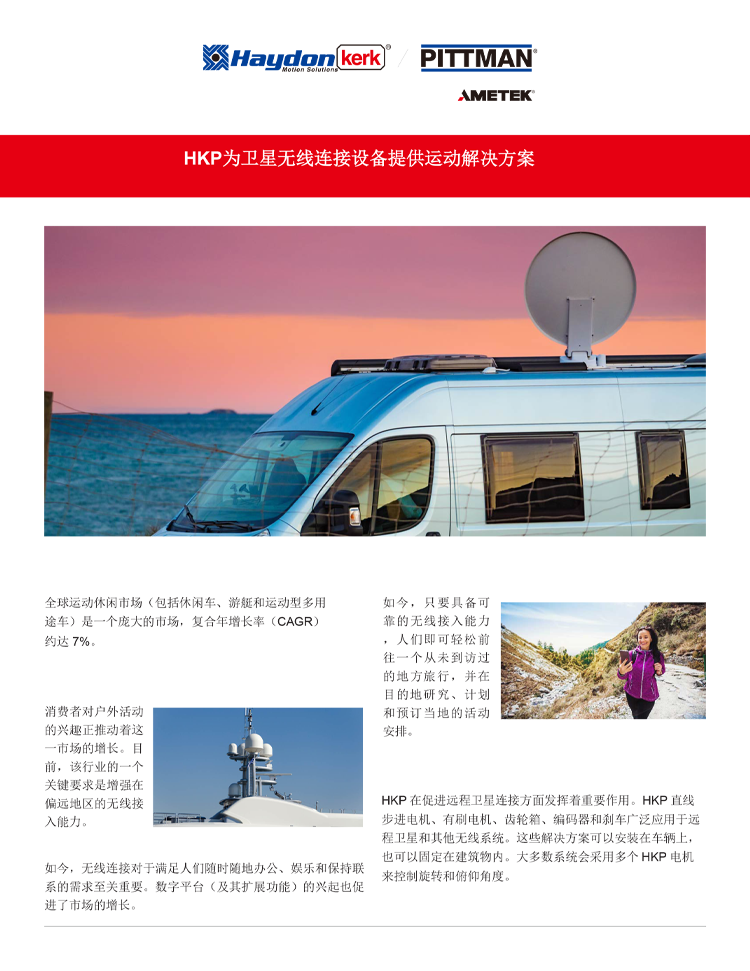 Haydon kerk
Motion Solutions
PITTMAN
AMETEK

HKP为卫星无线连接设备提供运动解决方案

全球运动休闲市场（包括休闲车、游艇和运动型多用途车）是一个庞大的市场，复合年增长率（CAGR）约达7%。

消费者对户外活动的兴趣正推动着这一市场的增长。目前，该行业的一个关键要求是增强在偏远地区的无线接入能力。

如今，无线连接对于满足人们随时随地办公、娱乐和保持联系的需求至关重要。数字平台（及其扩展功能）的兴起也促进了市场的增长。

如今，只要具备可靠的无线接入能力，人们即可轻松前往一个从未到访过的地方旅行，并在目的地研究、计划和预订当地的活动安排。

HKP在促进远程卫星连接方面发挥着重要作用。HKP直线步进电机、有刷电机、齿轮箱、编码器和刹车广泛应用于远程卫星和其他无线系统。这些解决方案可以安装在车辆上，也可以固定在建筑物内。大多数系统会采用多个HKP电机来控制旋转和俯仰角度。